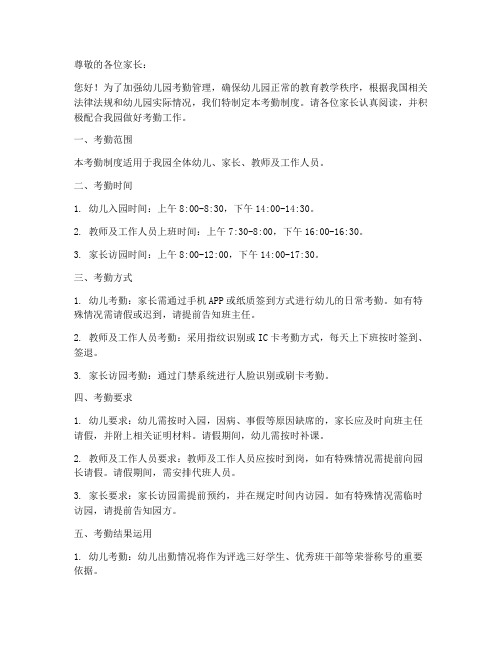 尊敬的各位家长：

您好！为了加强幼儿园考勤管理，确保幼儿园正常的教育教学秩序，根据我国相关法律法规和幼儿园实际情况，我们特制定本考勤制度。请各位家长认真阅读，并积极配合我园做好考勤工作。

一、考勤范围

本考勤制度适用于我园全体幼儿、家长、教师及工作人员。

二、考勤时间

1. 幼儿入园时间：上午 8:00-8:30，下午 14:00-14:30。

2. 教师及工作人员上班时间：上午 7:30-8:00，下午 16:00-16:30。

3. 家长访园时间：上午 8:00-12:00，下午 14:00-17:30。

三、考勤方式

1. 幼儿考勤：家长需通过手机 APP 或纸质签到方式进行幼儿的日常考勤。如有特殊情况需请假或迟到，请提前告知班主任。

2. 教师及工作人员考勤：采用指纹识别或 IC 卡考勤方式，每天上下班按时签到、签退。

3. 家长访园考勤：通过门禁系统进行人脸识别或刷卡考勤。

四、考勤要求

1. 幼儿要求：幼儿需按时入园，因病、事假等原因缺席的，家长应及时向班主任请假，并附上相关证明材料。请假期间，幼儿需按时补课。

2. 教师及工作人员要求：教师及工作人员应按时到岗，如有特殊情况需提前向园长请假。请假期间，需安排代班人员。

3. 家长要求：家长访园需提前预约，并在规定时间内访园。如有特殊情况需临时访园，请提前告知园方。

五、考勤结果运用

1. 幼儿考勤：幼儿出勤情况将作为评选三好学生、优秀班干部等荣誉称号的重要依据。